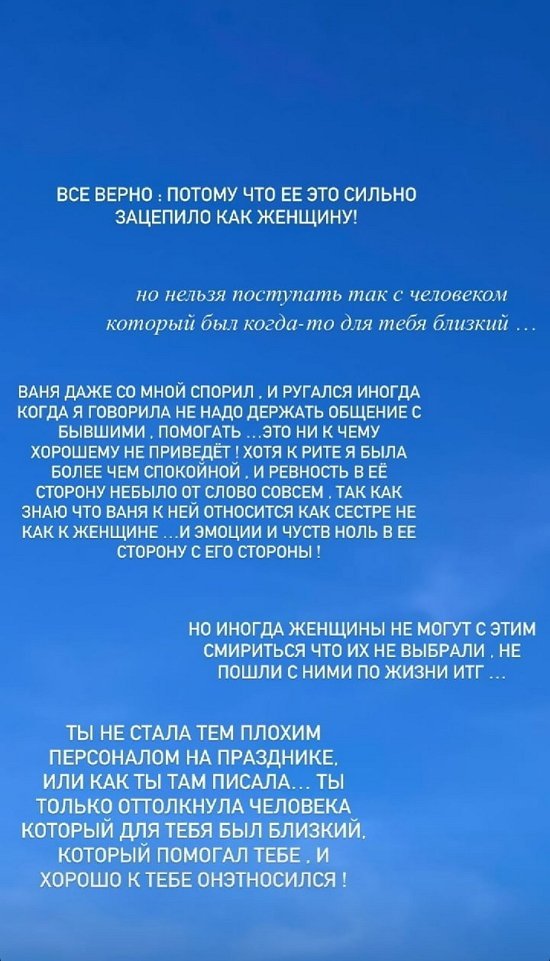 ВСЕ ВЕРНО : ПОТОМУ ЧТО ЕЕ ЭТО СИЛЬНО ЗАЦЕПИЛО КАК ЖЕНЩИНУ!

но нельзя поступать так с человеком который был когда-то для тебя близкий …

ВАНЯ ДАЖЕ СО МНОЙ СПОРИЛ . И РУГАЛСЯ ИНОГДА КОГДА Я ГОВОРИЛА НЕ НАДО ДЕРЖАТЬ ОБЩЕНИЕ С БЫВШИМИ . ПОМОГАТЬ …ЭТО НИ К ЧЕМУ ХОРОШЕМУ НЕ ПРИВЕДЁТ ! ХОТЯ К РИТЕ Я БЫЛА БОЛЕЕ ЧЕМ СПОКОЙНОЙ . И РЕВНОСТЬ В ЕЁ СТОРОНУ НЕБЫЛО ОТ СЛОВО СОВСЕМ . ТАК КАК ЗНАЮ ЧТО ВАНЯ К НЕЙ ОТНОСИТСЯ КАК СЕСТРЕ НЕ КАК К ЖЕНЩИНЕ …И ЭМОЦИИ И ЧУСТВ НОЛЬ В ЕЕ СТОРОНУ С ЕГО СТОРОНЫ !

НО ИНОГДА ЖЕНЩИНЫ НЕ МОГУТ С ЭТИМ СМИРИТЬСЯ ЧТО ИХ НЕ ВЫБРАЛИ . НЕ ПОШЛИ С НИМИ ПО ЖИЗНИ ИТГ …

ТЫ НЕ СТАЛА ТЕМ ПЛОХИМ ПЕРСОНАЛОМ НА ПРАЗДНИКЕ. ИЛИ КАК ТЫ ТАМ ПИСАЛА… ТЫ ТОЛЬКО ОТТОЛКНУЛА ЧЕЛОВЕКА КОТОРЫЙ ДЛЯ ТЕБЯ БЫЛ БЛИЗКИЙ. КОТОРЫЙ ПОМОГАЛ ТЕБЕ . И ХОРОШО К ТЕБЕ ОНЭТНОСИЛСЯ !